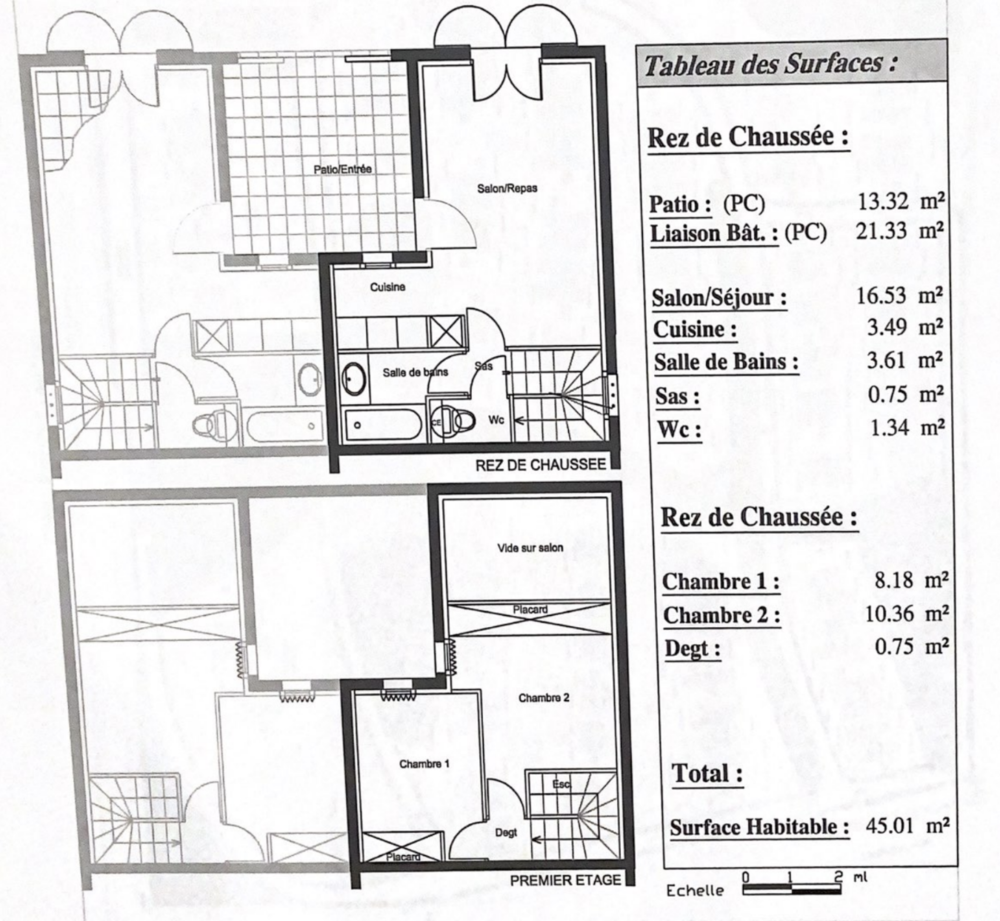 Patio/Entrée

Salon/Repas

Cuisine

Salle de bains

Sas

Wc

REZ DE CHAUSSEE

Vide sur salon

Placard

Chambre 2

Chambre 1

Esc

Degt

Placard

PREMIER ETAGE

Tableau des Surfaces :

Rez de Chaussée :

| | |
|---|---|
| Patio : (PC) | 13.32 m² |
| Liaison Bât. : (PC) | 21.33 m² |
| Salon/Séjour : | 16.53 m² |
| Cuisine : | 3.49 m² |
| Salle de Bains : | 3.61 m² |
| Sas : | 0.75 m² |
| Wc : | 1.34 m² |

Rez de Chaussée :

| | |
|---|---|
| Chambre 1 : | 8.18 m² |
| Chambre 2 : | 10.36 m² |
| Degt : | 0.75 m² |

Total :

Surface Habitable : 45.01 m²

Echelle 0 1 2 ml